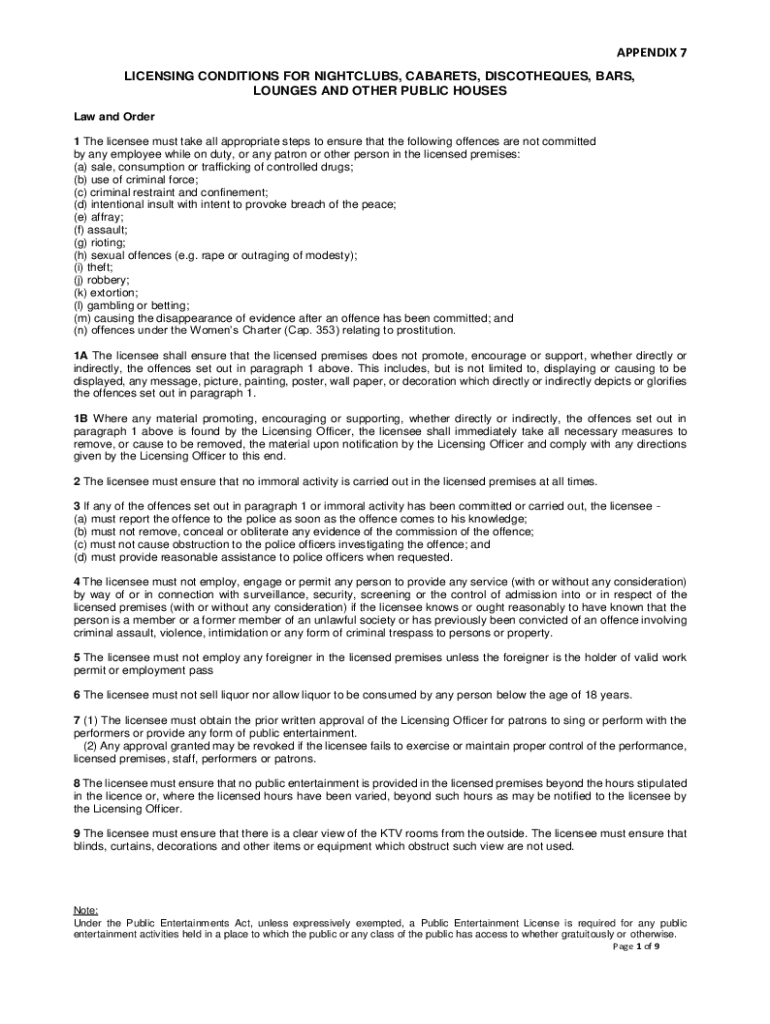 APPENDIX 7

LICENSING CONDITIONS FOR NIGHTCLUBS, CABARETS, DISCOTHEQUES, BARS, LOUNGES AND OTHER PUBLIC HOUSES

Law and Order

1 The licensee must take all appropriate steps to ensure that the following offences are not committed by any employee while on duty, or any patron or other person in the licensed premises:
(a) sale, consumption or trafficking of controlled drugs;
(b) use of criminal force;
(c) criminal restraint and confinement;
(d) intentional insult with intent to provoke breach of the peace;
(e) affray;
(f) assault;
(g) rioting;
(h) sexual offences (e.g. rape or outraging of modesty);
(i) theft;
(j) robbery;
(k) extortion;
(l) gambling or betting;
(m) causing the disappearance of evidence after an offence has been committed; and
(n) offences under the Women's Charter (Cap. 353) relating to prostitution.

1A The licensee shall ensure that the licensed premises does not promote, encourage or support, whether directly or indirectly, the offences set out in paragraph 1 above. This includes, but is not limited to, displaying or causing to be displayed, any message, picture, painting, poster, wall paper, or decoration which directly or indirectly depicts or glorifies the offences set out in paragraph 1.

1B Where any material promoting, encouraging or supporting, whether directly or indirectly, the offences set out in paragraph 1 above is found by the Licensing Officer, the licensee shall immediately take all necessary measures to remove, or cause to be removed, the material upon notification by the Licensing Officer and comply with any directions given by the Licensing Officer to this end.

2 The licensee must ensure that no immoral activity is carried out in the licensed premises at all times.

3 If any of the offences set out in paragraph 1 or immoral activity has been committed or carried out, the licensee -
(a) must report the offence to the police as soon as the offence comes to his knowledge;
(b) must not remove, conceal or obliterate any evidence of the commission of the offence;
(c) must not cause obstruction to the police officers investigating the offence; and
(d) must provide reasonable assistance to police officers when requested.

4 The licensee must not employ, engage or permit any person to provide any service (with or without any consideration) by way of or in connection with surveillance, security, screening or the control of admission into or in respect of the licensed premises (with or without any consideration) if the licensee knows or ought reasonably to have known that the person is a member or a former member of an unlawful society or has previously been convicted of an offence involving criminal assault, violence, intimidation or any form of criminal trespass to persons or property.

5 The licensee must not employ any foreigner in the licensed premises unless the foreigner is the holder of valid work permit or employment pass

6 The licensee must not sell liquor nor allow liquor to be consumed by any person below the age of 18 years.

7 (1) The licensee must obtain the prior written approval of the Licensing Officer for patrons to sing or perform with the performers or provide any form of public entertainment.
(2) Any approval granted may be revoked if the licensee fails to exercise or maintain proper control of the performance, licensed premises, staff, performers or patrons.

8 The licensee must ensure that no public entertainment is provided in the licensed premises beyond the hours stipulated in the licence or, where the licensed hours have been varied, beyond such hours as may be notified to the licensee by the Licensing Officer.

9 The licensee must ensure that there is a clear view of the KTV rooms from the outside. The licensee must ensure that blinds, curtains, decorations and other items or equipment which obstruct such view are not used.

Note:
Under the Public Entertainments Act, unless expressively exempted, a Public Entertainment License is required for any public entertainment activities held in a place to which the public or any class of the public has access to whether gratuitously or otherwise.

Page 1 of 9